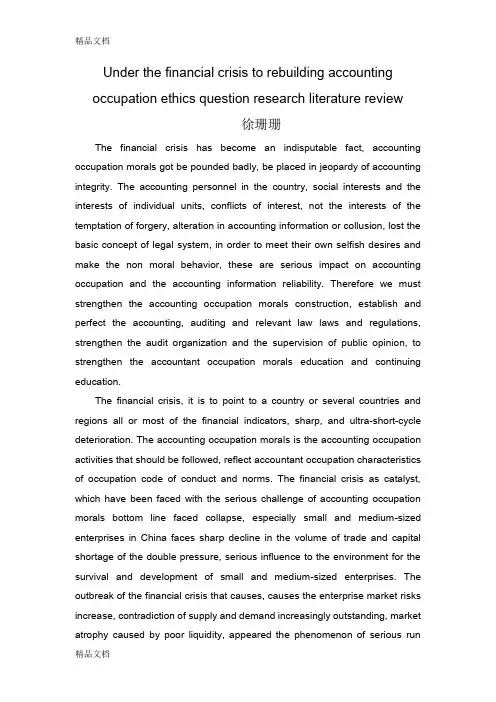 精品文档

Under the financial crisis to rebuilding accounting occupation ethics question research literature review

徐珊珊

The financial crisis has become an indisputable fact, accounting occupation morals got be pounded badly, be placed in jeopardy of accounting integrity. The accounting personnel in the country, social interests and the interests of individual units, conflicts of interest, not the interests of the temptation of forgery, alteration in accounting information or collusion, lost the basic concept of legal system, in order to meet their own selfish desires and make the non moral behavior, these are serious impact on accounting occupation and the accounting information reliability. Therefore we must strengthen the accounting occupation morals construction, establish and perfect the accounting, auditing and relevant law laws and regulations, strengthen the audit organization and the supervision of public opinion, to strengthen the accountant occupation morals education and continuing education.

The financial crisis, it is to point to a country or several countries and regions all or most of the financial indicators, sharp, and ultra-short-cycle deterioration. The accounting occupation morals is the accounting occupation activities that should be followed, reflect accountant occupation characteristics of occupation code of conduct and norms. The financial crisis as catalyst, which have been faced with the serious challenge of accounting occupation morals bottom line faced collapse, especially small and medium-sized enterprises in China faces sharp decline in the volume of trade and capital shortage of the double pressure, serious influence to the environment for the survival and development of small and medium-sized enterprises. The outbreak of the financial crisis that causes, causes the enterprise market risks increase, contradiction of supply and demand increasingly outstanding, market atrophy caused by poor liquidity, appeared the phenomenon of serious run

精品文档